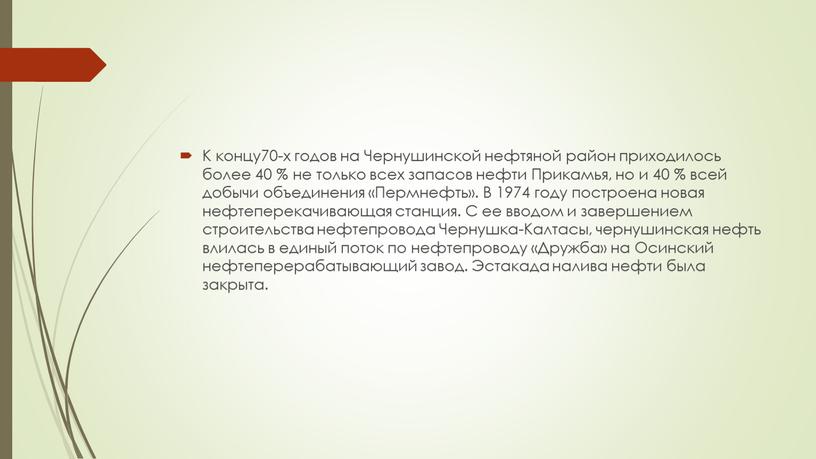 К концу70-х годов на Чернушинской нефтяной район приходилось более 40 % не только всех запасов нефти Прикамья, но и 40 % всей добычи объединения «Пермнефть». В 1974 году построена новая нефтеперекачивающая станция. С ее вводом и завершением строительства нефтепровода Чернушка-Калтасы, чернушинская нефть влилась в единый поток по нефтепроводу «Дружба» на Осинский нефтеперерабатывающий завод. Эстакада налива нефти была закрыта.